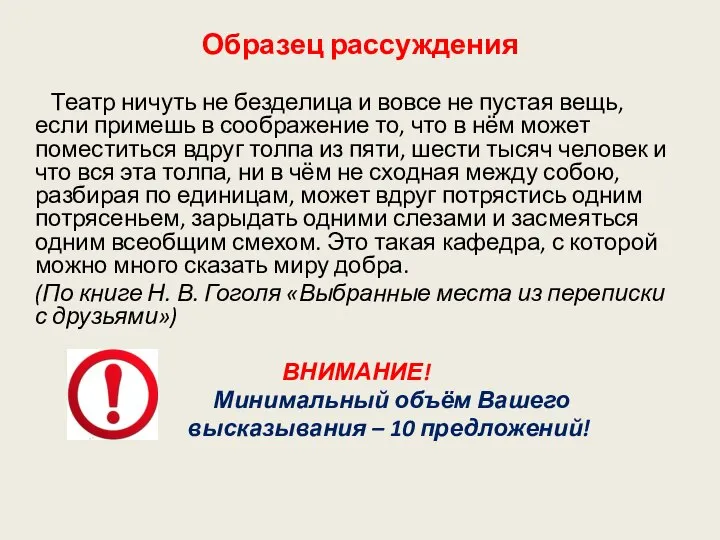 Образец рассуждения

Театр ничуть не безделица и вовсе не пустая вещь, если примешь в соображение то, что в нём может поместиться вдруг толпа из пяти, шести тысяч человек и что вся эта толпа, ни в чём не сходная между собою, разбирая по единицам, может вдруг потрястись одним потрясеньем, зарыдать одними слезами и засмеяться одним всеобщим смехом. Это такая кафедра, с которой можно много сказать миру добра.

(По книге Н. В. Гоголя «Выбранные места из переписки с друзьями»)

ВНИМАНИЕ!
Минимальный объём Вашего высказывания – 10 предложений!